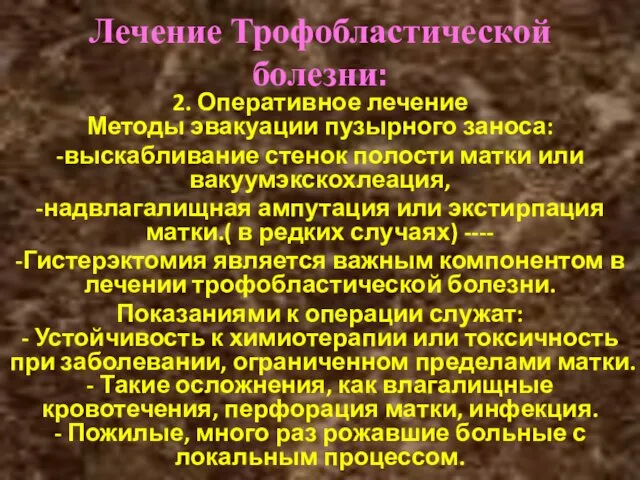 Лечение Трофобластической болезни:

2. Оперативное лечение
Методы эвакуации пузырного заноса:
-выскабливание стенок полости матки или вакуумэкскохлеация,
-надвлагалищная ампутация или экстирпация матки.( в редких случаях) ----
-Гистерэктомия является важным компонентом в лечении трофобластической болезни.
Показаниями к операции служат:
- Устойчивость к химиотерапии или токсичность при заболевании, ограниченном пределами матки.
- Такие осложнения, как влагалищные кровотечения, перфорация матки, инфекция.
- Пожилые, много раз рожавшие больные с локальным процессом.